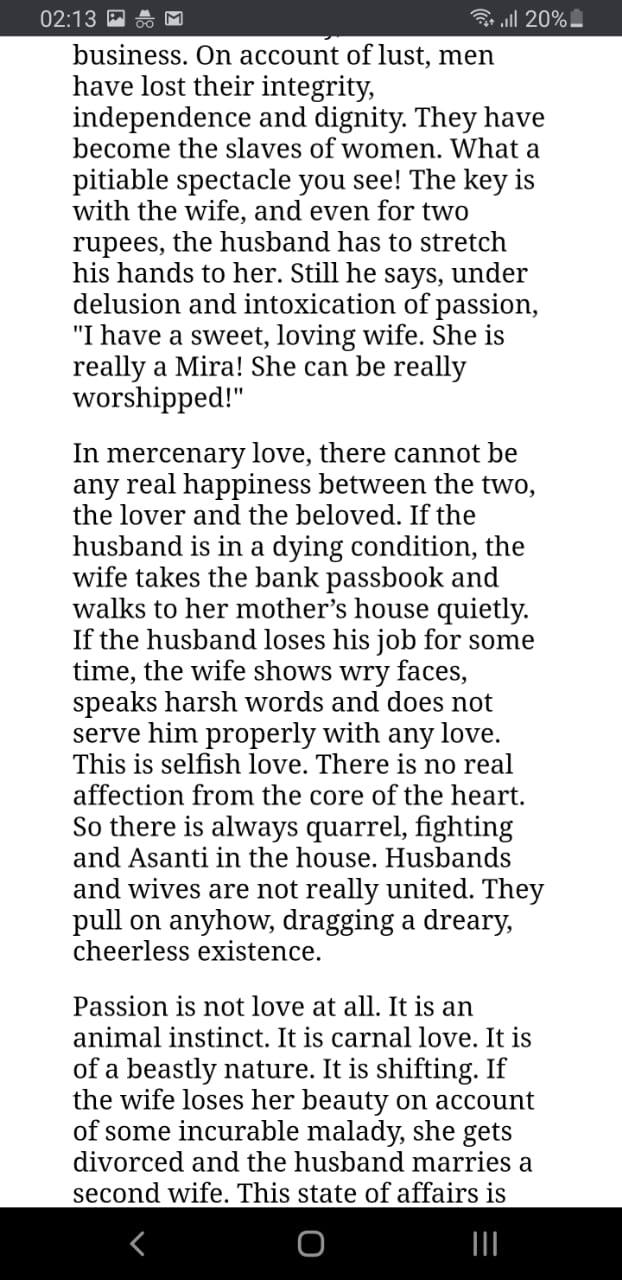 02:13 20%

business. On account of lust, men have lost their integrity, independence and dignity. They have become the slaves of women. What a pitiable spectacle you see! The key is with the wife, and even for two rupees, the husband has to stretch his hands to her. Still he says, under delusion and intoxication of passion, "I have a sweet, loving wife. She is really a Mira! She can be really worshipped!"

In mercenary love, there cannot be any real happiness between the two, the lover and the beloved. If the husband is in a dying condition, the wife takes the bank passbook and walks to her mother's house quietly. If the husband loses his job for some time, the wife shows wry faces, speaks harsh words and does not serve him properly with any love. This is selfish love. There is no real affection from the core of the heart. So there is always quarrel, fighting and Asanti in the house. Husbands and wives are not really united. They pull on anyhow, dragging a dreary, cheerless existence.

Passion is not love at all. It is an animal instinct. It is carnal love. It is of a beastly nature. It is shifting. If the wife loses her beauty on account of some incurable malady, she gets divorced and the husband marries a second wife. This state of affairs is